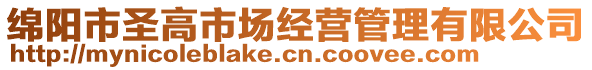 绵阳市圣高市场经营管理有限公司
http://mynicoleblake.cn.coovee.com